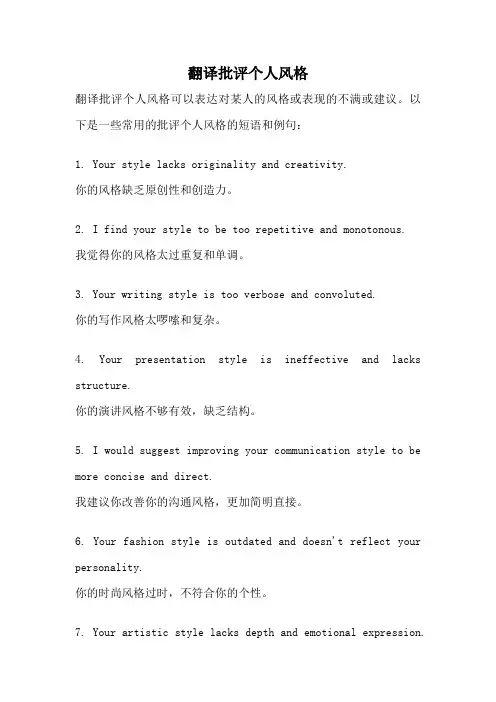 翻译批评个人风格

翻译批评个人风格可以表达对某人的风格或表现的不满或建议。以下是一些常用的批评个人风格的短语和例句：

1. Your style lacks originality and creativity.
你的风格缺乏原创性和创造力。

2. I find your style to be too repetitive and monotonous.
我觉得你的风格太过重复和单调。

3. Your writing style is too verbose and convoluted.
你的写作风格太啰嗦和复杂。

4. Your presentation style is ineffective and lacks structure.
你的演讲风格不够有效，缺乏结构。

5. I would suggest improving your communication style to be more concise and direct.
我建议你改善你的沟通风格，更加简明直接。

6. Your fashion style is outdated and doesn't reflect your personality.
你的时尚风格过时，不符合你的个性。

7. Your artistic style lacks depth and emotional expression.